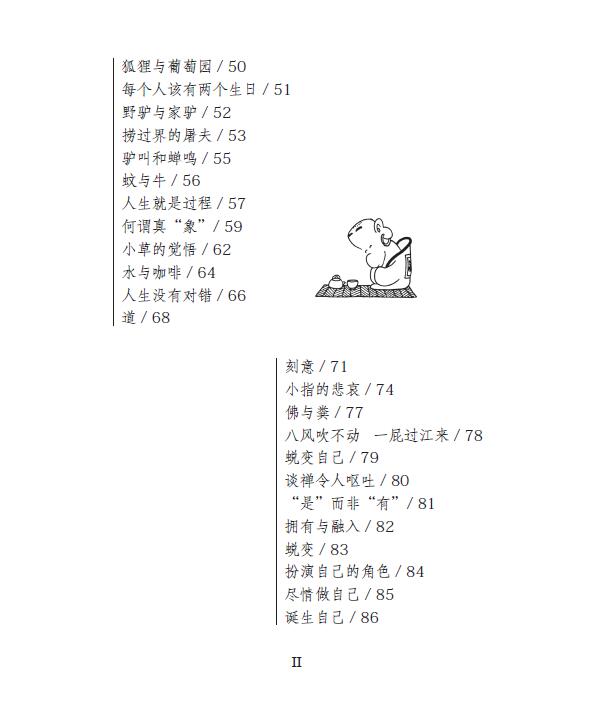 狐狸与葡萄园 / 50
每个人该有两个生日 / 51
野驴与家驴 / 52
捞过界的屠夫 / 53
驴叫和蝉鸣 / 55
蚊与牛 / 56
人生就是过程 / 57
何谓真“象” / 59
小草的觉悟 / 62
水与咖啡 / 64
人生没有对错 / 66
道 / 68

刻意 / 71
小指的悲哀 / 74
佛与粪 / 77
八风吹不动　一屁过江来 / 78
蜕变自己 / 79
谈禅令人呕吐 / 80
“是”而非“有” / 81
拥有与融入 / 82
蜕变 / 83
扮演自己的角色 / 84
尽情做自己 / 85
诞生自己 / 86

II